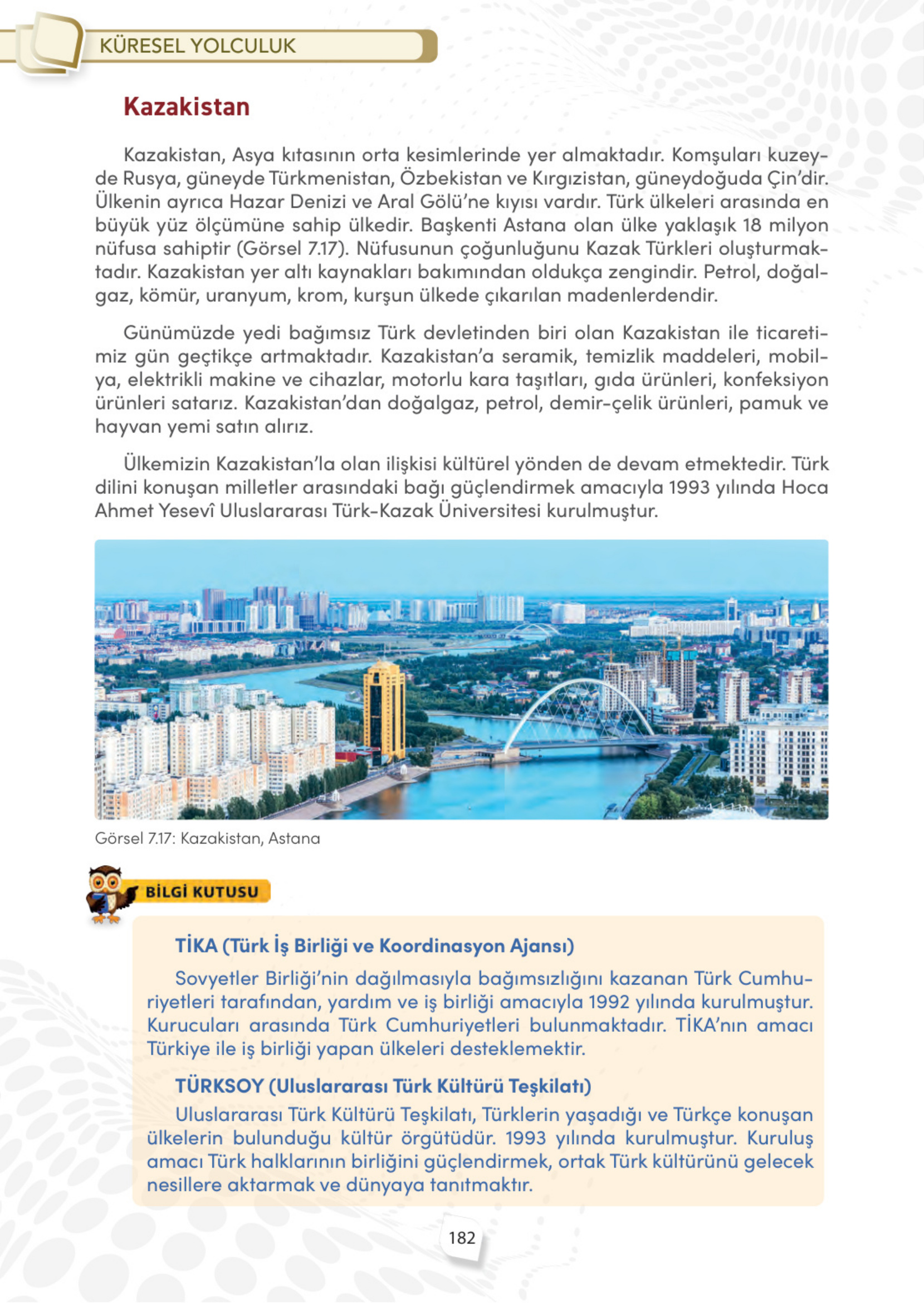 KÜRESEL YOLCULUK

Kazakistan

Kazakistan, Asya kıtasının orta kesimlerinde yer almaktadır. Komşuları kuzeyde Rusya, güneyde Türkmenistan, Özbekistan ve Kırgızistan, güneydoğuda Çin'dir. Ülkenin ayrıca Hazar Denizi ve Aral Gölü'ne kıyısı vardır. Türk ülkeleri arasında en büyük yüz ölçümüne sahip ülkedir. Başkenti Astana olan ülke yaklaşık 18 milyon nüfusa sahiptir (Görsel 7.17). Nüfusunun çoğunluğunu Kazak Türkleri oluşturmaktadır. Kazakistan yer altı kaynakları bakımından oldukça zengindir. Petrol, doğalgaz, kömür, uranyum, krom, kurşun ülkede çıkarılan madenlerdendir.

Günümüzde yedi bağımsız Türk devletinden biri olan Kazakistan ile ticaretimiz gün geçtikçe artmaktadır. Kazakistan'a seramik, temizlik maddeleri, mobilya, elektrikli makine ve cihazlar, motorlu kara taşıtları, gıda ürünleri, konfeksiyon ürünleri satarız. Kazakistan'dan doğalgaz, petrol, demir-çelik ürünleri, pamuk ve hayvan yemi satın alırız.

Ülkemizin Kazakistan'la olan ilişkisi kültürel yönden de devam etmektedir. Türk dilini konuşan milletler arasındaki bağı güçlendirmek amacıyla 1993 yılında Hoca Ahmet Yesevî Uluslararası Türk-Kazak Üniversitesi kurulmuştur.

Görsel 7.17: Kazakistan, Astana

BİLGİ KUTUSU

TİKA (Türk İş Birliği ve Koordinasyon Ajansı)

Sovyetler Birliği'nin dağılmasıyla bağımsızlığını kazanan Türk Cumhuriyetleri tarafından, yardım ve iş birliği amacıyla 1992 yılında kurulmuştur. Kurucuları arasında Türk Cumhuriyetleri bulunmaktadır. TİKA'nın amacı Türkiye ile iş birliği yapan ülkeleri desteklemektir.

TÜRKSOY (Uluslararası Türk Kültürü Teşkilatı)

Uluslararası Türk Kültürü Teşkilatı, Türklerin yaşadığı ve Türkçe konuşan ülkelerin bulunduğu kültür örgütüdür. 1993 yılında kurulmuştur. Kuruluş amacı Türk halklarının birliğini güçlendirmek, ortak Türk kültürünü gelecek nesillere aktarmak ve dünyaya tanıtmaktır.

182